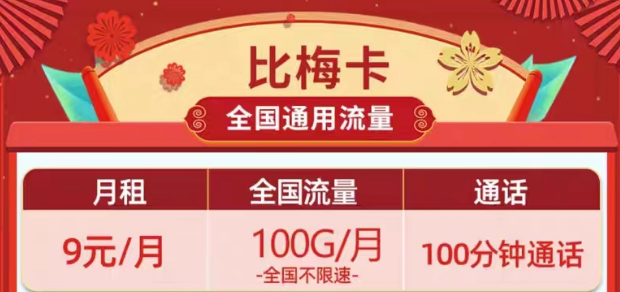 比梅卡

全国通用流量

| 月租 | 全国流量 | 通话 |
|---|---|---|
| 9元/月 | 100G/月 -全国不限速- | 100分钟通话 |